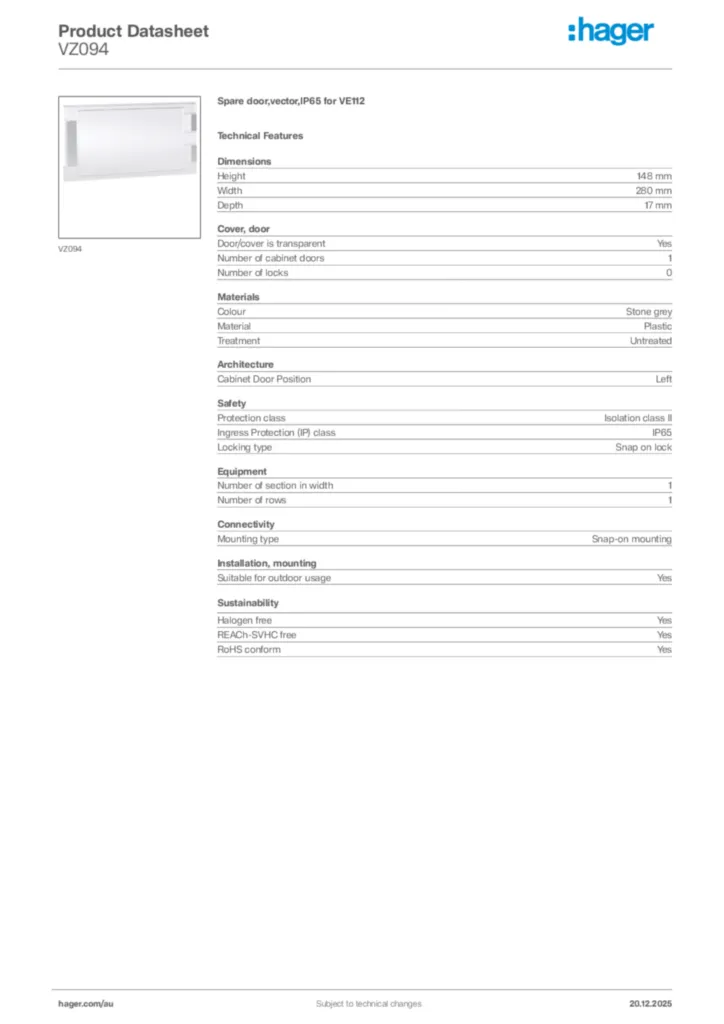 Product Datasheet
VZ094

:hager

VZ094

Spare door,vector,IP65 for VE112

Technical Features

Dimensions

| Height | 148 mm |
|---|---|
| Width | 280 mm |
| Depth | 17 mm |

Cover, door

| Door/cover is transparent | Yes |
|---|---|
| Number of cabinet doors | 1 |
| Number of locks | 0 |

Materials

| Colour | Stone grey |
|---|---|
| Material | Plastic |
| Treatment | Untreated |

Architecture

| Cabinet Door Position | Left |
|---|---|

Safety

| Protection class | Isolation class II |
|---|---|
| Ingress Protection (IP) class | IP65 |
| Locking type | Snap on lock |

Equipment

| Number of section in width | 1 |
|---|---|
| Number of rows | 1 |

Connectivity

| Mounting type | Snap-on mounting |
|---|---|

Installation, mounting

| Suitable for outdoor usage | Yes |
|---|---|

Sustainability

| Halogen free | Yes |
|---|---|
| REACh-SVHC free | Yes |
| RoHS conform | Yes |

hager.com/au
Subject to technical changes
20.12.2025